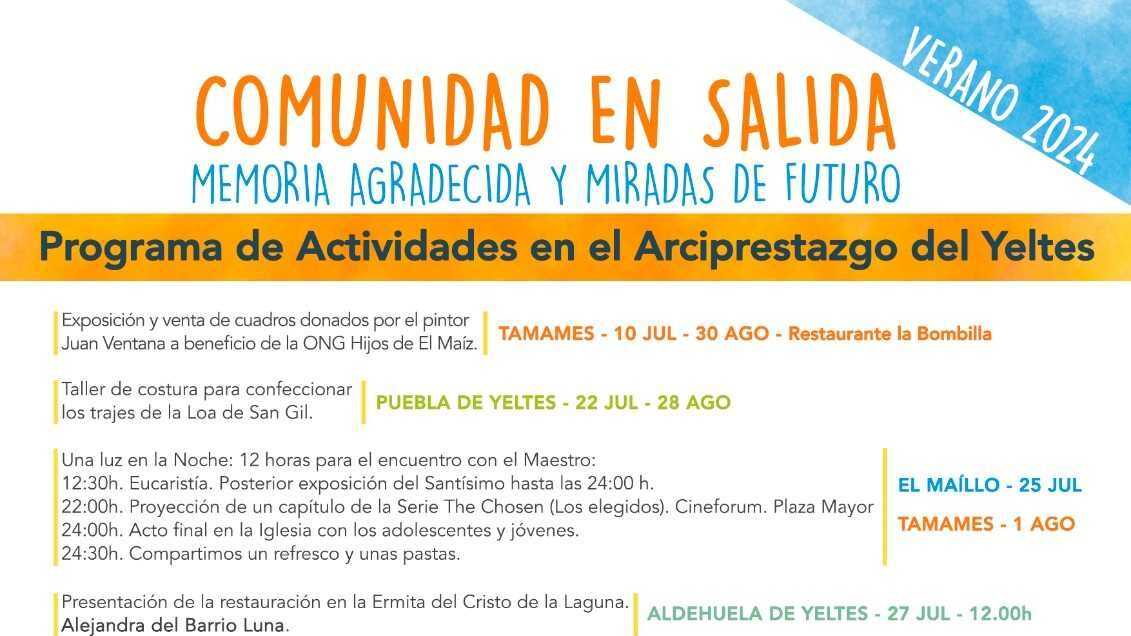 VERANO 2024

COMUNIDAD EN SALIDA
MEMORIA AGRADECIDA Y MIRADAS DE FUTURO

Programa de Actividades en el Arciprestazgo del Yeltes

Exposición y venta de cuadros donados por el pintor Juan Ventana a beneficio de la ONG Hijos de El Maíz.

TAMAMES - 10 JUL - 30 AGO - Restaurante la Bombilla

Taller de costura para confeccionar los trajes de la Loa de San Gil.

PUEBLA DE YELTES - 22 JUL - 28 AGO

Una luz en la Noche: 12 horas para el encuentro con el Maestro:
12:30h. Eucaristía. Posterior exposición del Santísimo hasta las 24:00 h.
22:00h. Proyección de un capítulo de la Serie The Chosen (Los elegidos). Cineforum. Plaza Mayor
24:00h. Acto final en la Iglesia con los adolescentes y jóvenes.
24:30h. Compartimos un refresco y unas pastas.

EL MAÍLLO - 25 JUL

TAMAMES - 1 AGO

Presentación de la restauración en la Ermita del Cristo de la Laguna.
Alejandra del Barrio Luna.

ALDEHUELA DE YELTES - 27 JUL - 12.00h